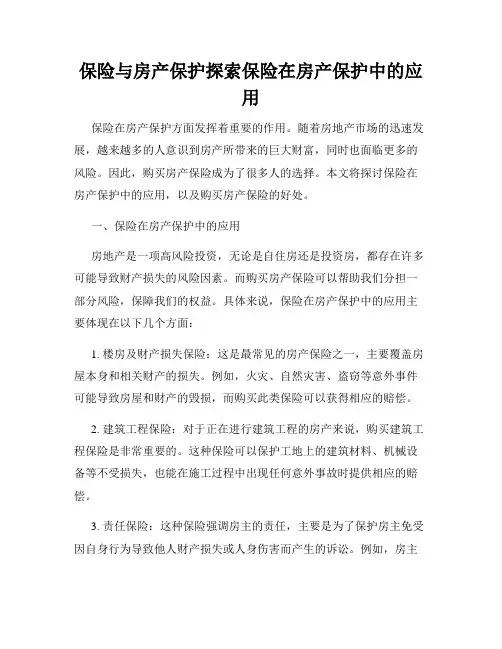 保险与房产保护探索保险在房产保护中的应用

保险在房产保护方面发挥着重要的作用。随着房地产市场的迅速发展，越来越多的人意识到房产所带来的巨大财富，同时也面临更多的风险。因此，购买房产保险成为了很多人的选择。本文将探讨保险在房产保护中的应用，以及购买房产保险的好处。

一、保险在房产保护中的应用

房地产是一项高风险投资，无论是自住房还是投资房，都存在许多可能导致财产损失的风险因素。而购买房产保险可以帮助我们分担一部分风险，保障我们的权益。具体来说，保险在房产保护中的应用主要体现在以下几个方面：

1. 楼房及财产损失保险：这是最常见的房产保险之一，主要覆盖房屋本身和相关财产的损失。例如，火灾、自然灾害、盗窃等意外事件可能导致房屋和财产的毁损，而购买此类保险可以获得相应的赔偿。

2. 建筑工程保险：对于正在进行建筑工程的房产来说，购买建筑工程保险是非常重要的。这种保险可以保护工地上的建筑材料、机械设备等不受损失，也能在施工过程中出现任何意外事故时提供相应的赔偿。

3. 责任保险：这种保险强调房主的责任，主要是为了保护房主免受因自身行为导致他人财产损失或人身伤害而产生的诉讼。例如，房主